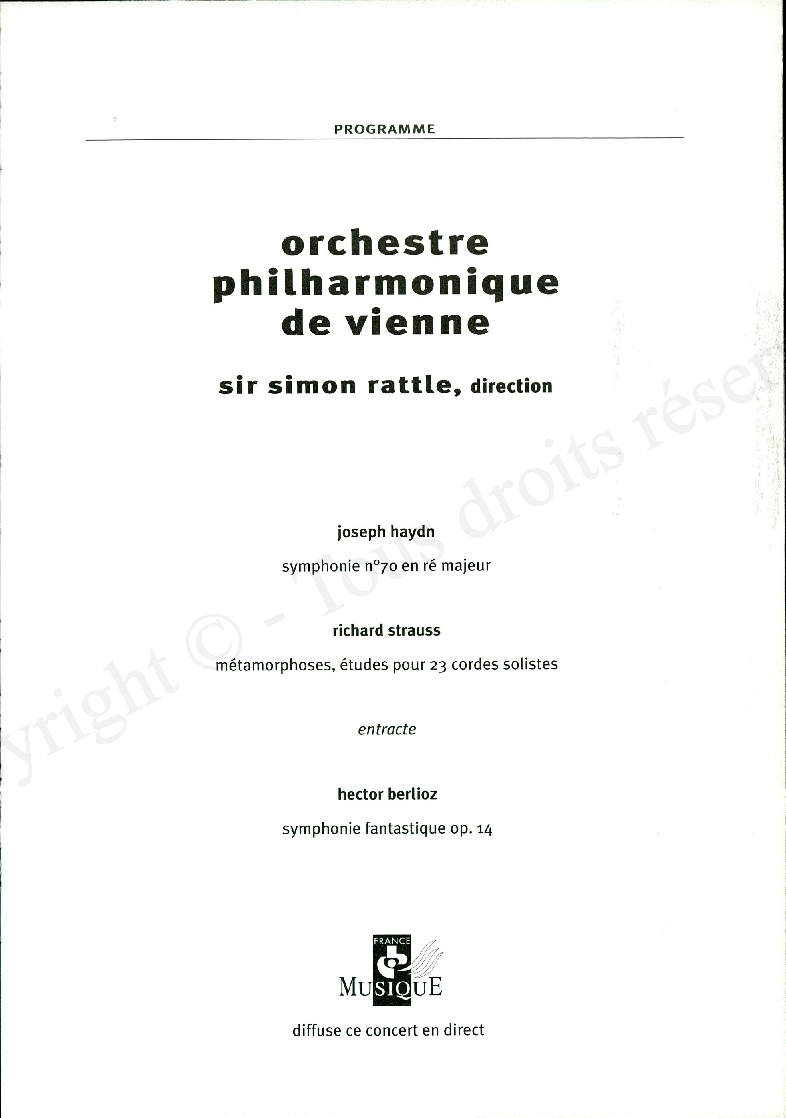 PROGRAMME

orchestre philharmonique de vienne

sir simon rattle, direction

joseph haydn

symphonie n°70 en ré majeur

richard strauss

métamorphoses, études pour 23 cordes solistes

entracte

hector berlioz

symphonie fantastique op. 14

FRANCE MUSIQUE

diffuse ce concert en direct

yright © - Tous droits réser